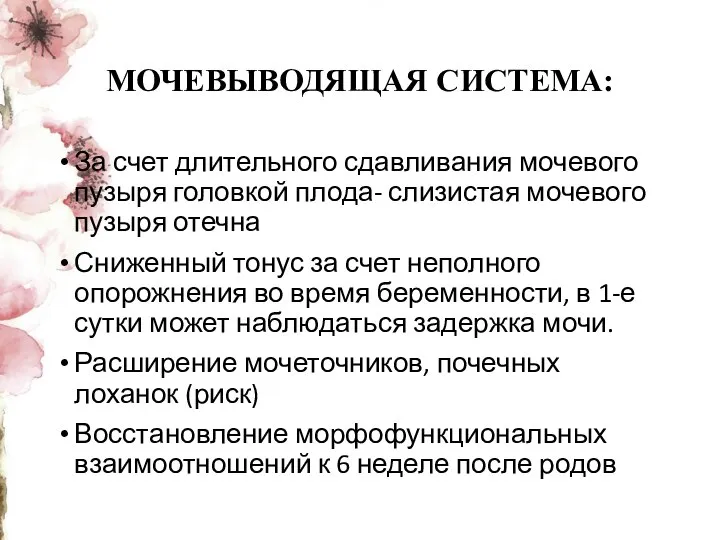 МОЧЕВЫВОДЯЩАЯ СИСТЕМА:

• За счет длительного сдавливания мочевого пузыря головкой плода- слизистая мочевого пузыря отечна

• Сниженный тонус за счет неполного опорожнения во время беременности, в 1-е сутки может наблюдаться задержка мочи.

• Расширение мочеточников, почечных лоханок (риск)

• Восстановление морфофункциональных взаимоотношений к 6 неделе после родов